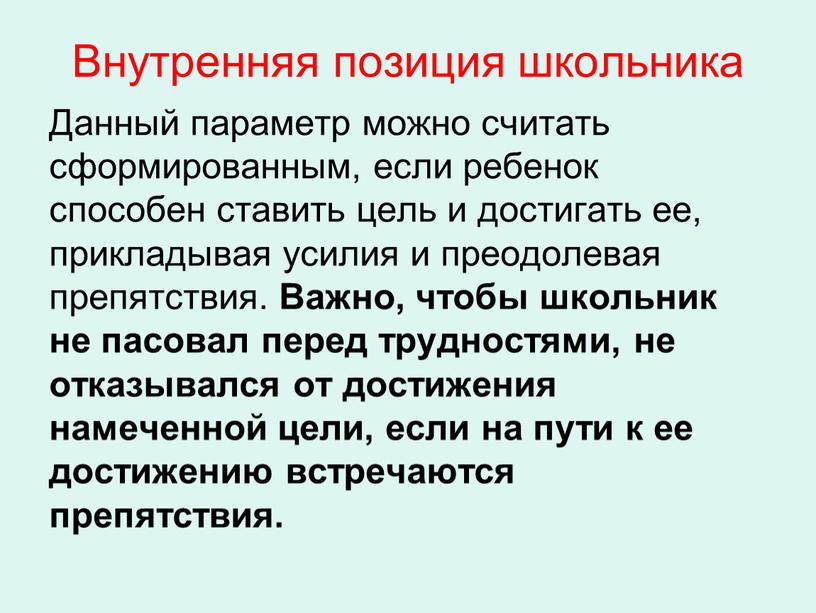 Внутренняя позиция школьника

Данный параметр можно считать сформированным, если ребенок способен ставить цель и достигать ее, прикладывая усилия и преодолевая препятствия. Важно, чтобы школьник не пасовал перед трудностями, не отказывался от достижения намеченной цели, если на пути к ее достижению встречаются препятствия.